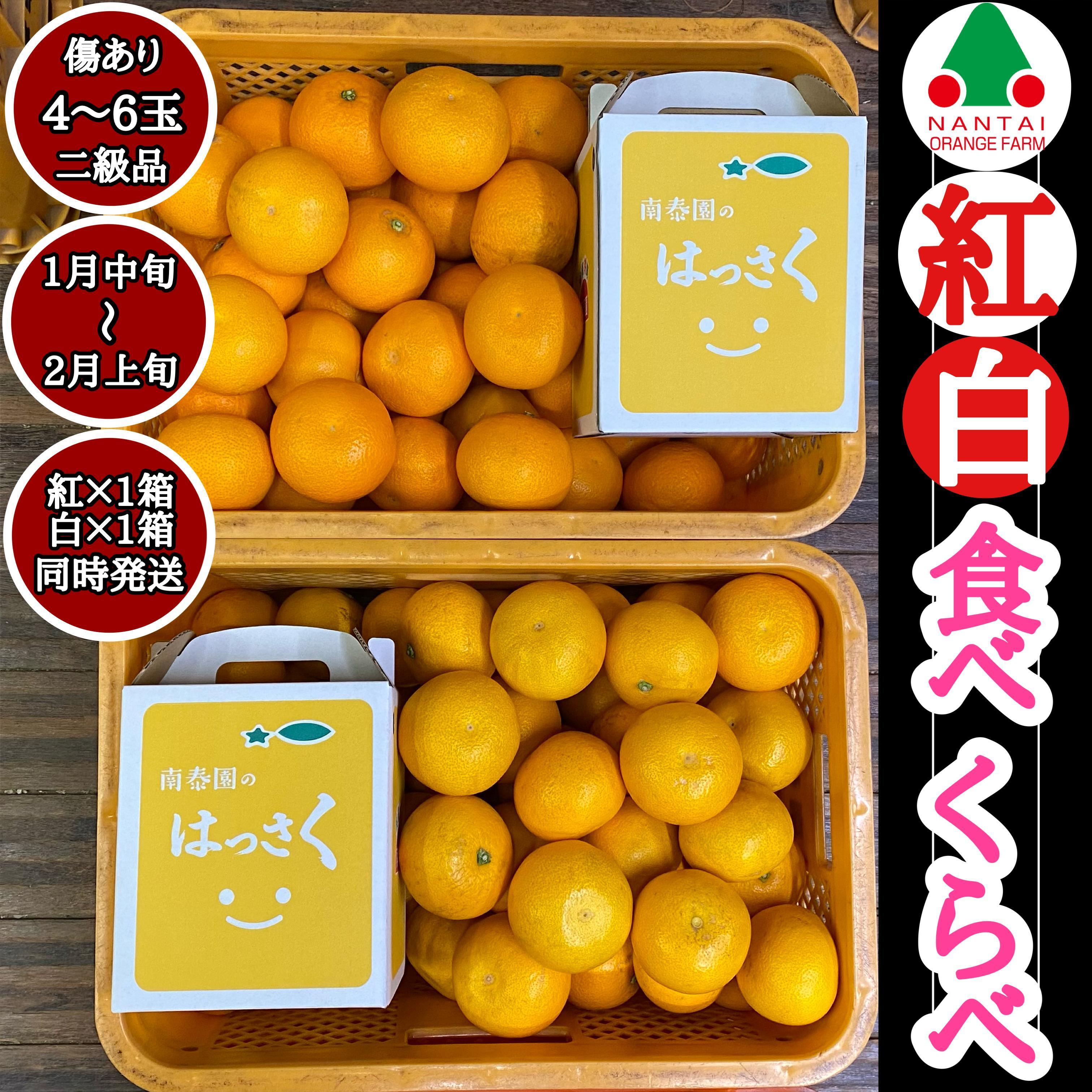 傷あり
4〜6玉
二級品

1月中旬
〜
2月上旬

紅×1箱
白×1箱
同時発送

南泰園の
はっさく

南泰園の
はっさく

NANTAI
ORANGE FARM

紅白食べくらべ